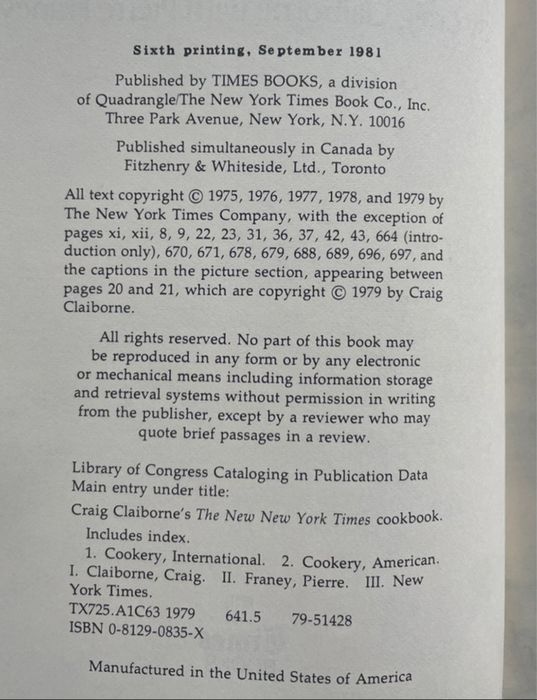 Sixth printing, September 1981

Published by TIMES BOOKS, a division of Quadrangle/The New York Times Book Co., Inc. Three Park Avenue, New York, N.Y. 10016

Published simultaneously in Canada by Fitzhenry & Whiteside, Ltd., Toronto

All text copyright © 1975, 1976, 1977, 1978, and 1979 by The New York Times Company, with the exception of pages xi, xii, 8, 9, 22, 23, 31, 36, 37, 42, 43, 664 (introduction only), 670, 671, 678, 679, 688, 689, 696, 697, and the captions in the picture section, appearing between pages 20 and 21, which are copyright © 1979 by Craig Claiborne.

All rights reserved. No part of this book may be reproduced in any form or by any electronic or mechanical means including information storage and retrieval systems without permission in writing from the publisher, except by a reviewer who may quote brief passages in a review.

Library of Congress Cataloging in Publication Data
Main entry under title:
Craig Claiborne's The New New York Times cookbook.
Includes index.
1. Cookery, International. 2. Cookery, American. I. Claiborne, Craig. II. Franey, Pierre. III. New York Times.
TX725.A1C63 1979 641.5 79-51428
ISBN 0-8129-0835-X

Manufactured in the United States of America